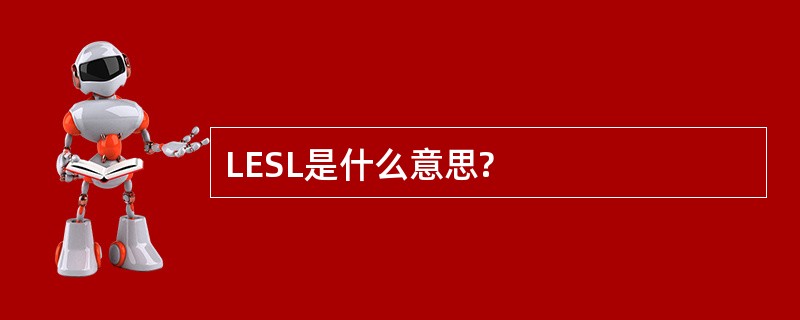 LESL是什么意思?